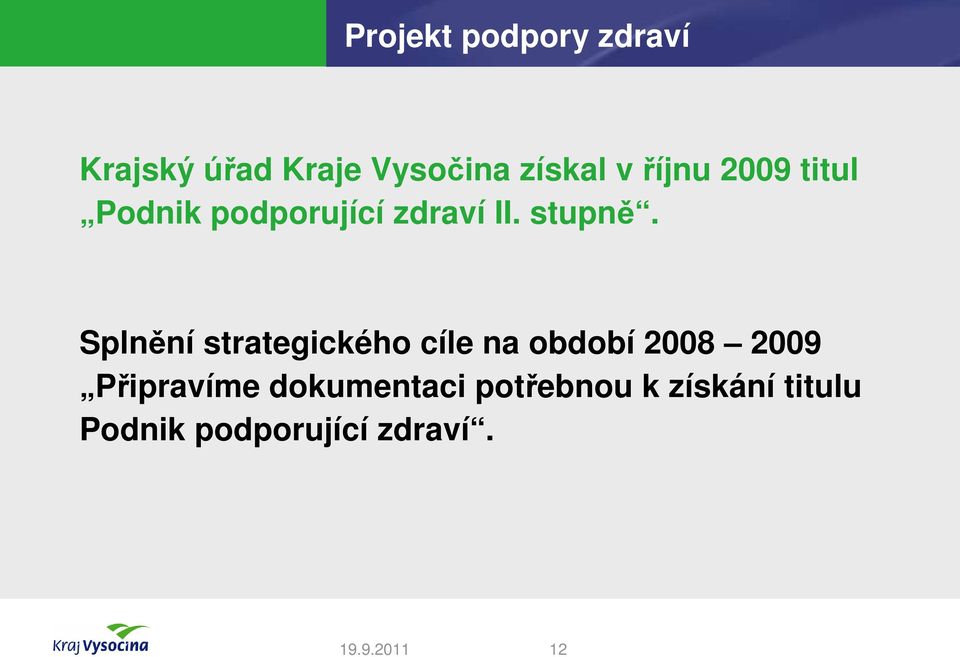 Projekt podpory zdraví

Krajský úřad Kraje Vysočina získal v říjnu 2009 titul „Podnik podporující zdraví II. stupně“.

Splnění strategického cíle na období 2008 – 2009 „Připravíme dokumentaci potřebnou k získání titulu Podnik podporující zdraví“.

Kraj Vysočina

19.9.2011

12